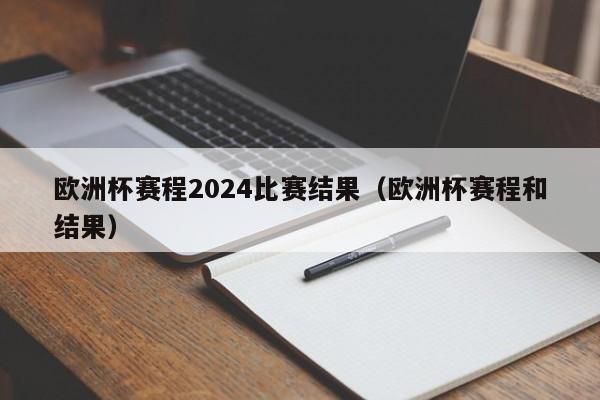 欧洲杯赛程2024比赛结果（欧洲杯赛程和结果）